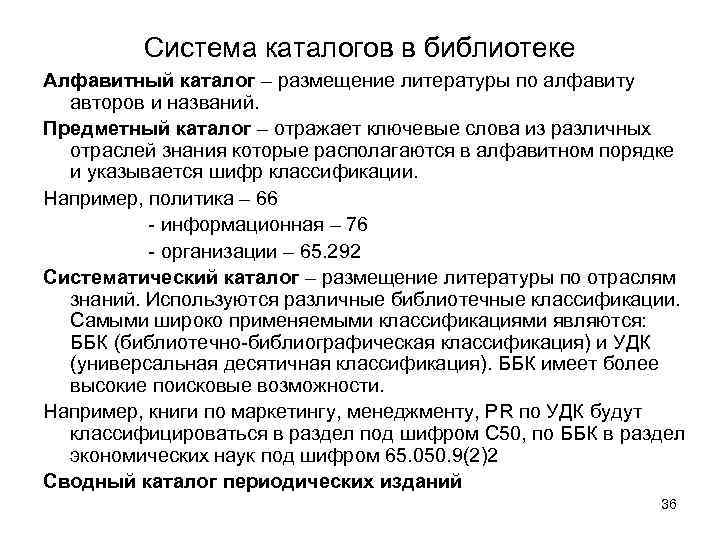 Система каталогов в библиотеке

Алфавитный каталог – размещение литературы по алфавиту авторов и названий.

Предметный каталог – отражает ключевые слова из различных отраслей знания которые располагаются в алфавитном порядке и указывается шифр классификации.

Например, политика – 66

- информационная – 76

- организации – 65.292

Систематический каталог – размещение литературы по отраслям знаний. Используются различные библиотечные классификации. Самыми широко применяемыми классификациями являются: ББК (библиотечно-библиографическая классификация) и УДК (универсальная десятичная классификация). ББК имеет более высокие поисковые возможности.

Например, книги по маркетингу, менеджменту, PR по УДК будут классифицироваться в раздел под шифром С50, по ББК в раздел экономических наук под шифром 65.050.9(2)2

Сводный каталог периодических изданий

36